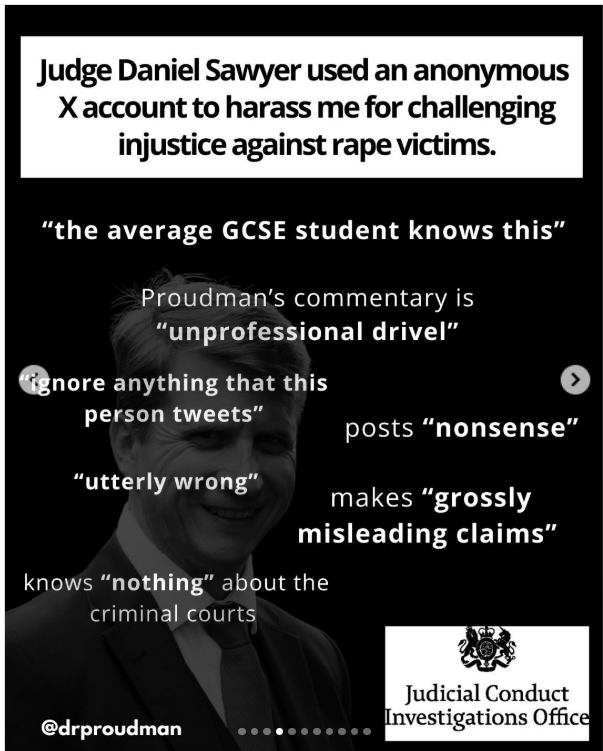 Judge Daniel Sawyer used an anonymous X account to harass me for challenging injustice against rape victims.

“the average GCSE student knows this”

Proudman’s commentary is “unprofessional drivel”

“ignore anything that this person tweets”

posts “nonsense”

“utterly wrong”

makes “grossly misleading claims”

knows “nothing” about the criminal courts

Judicial Conduct Investigations Office

@drproudman